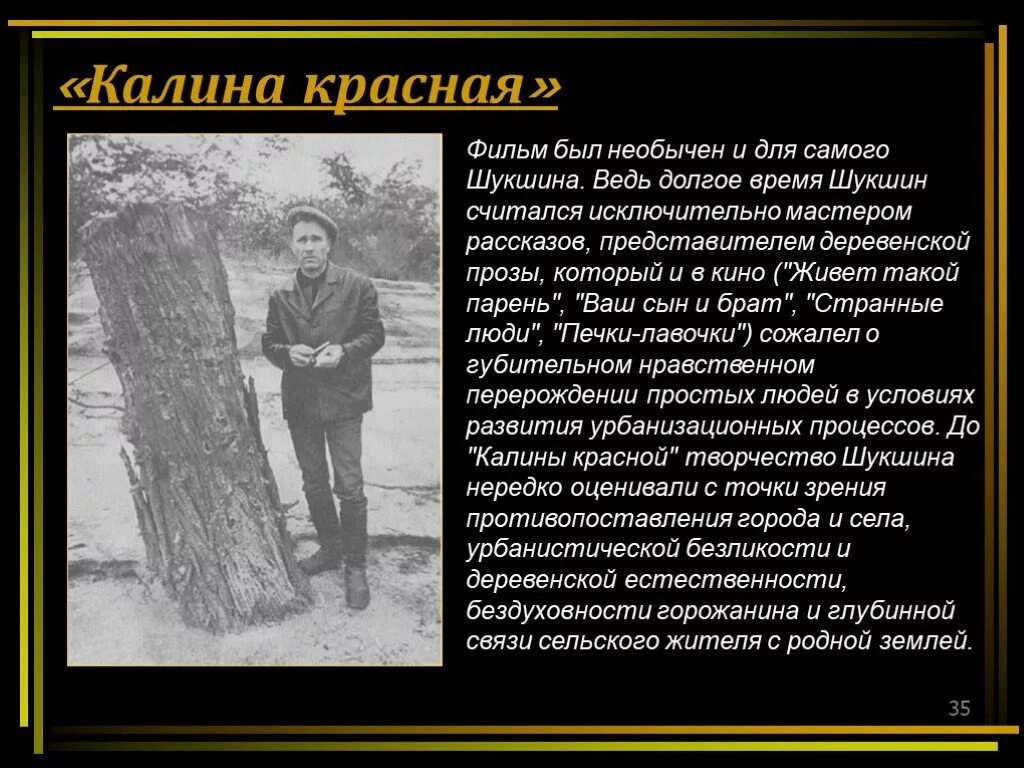 «Калина красная»

Фильм был необычен и для самого Шукшина. Ведь долгое время Шукшин считался исключительно мастером рассказов, представителем деревенской прозы, который и в кино ("Живет такой парень", "Ваш сын и брат", "Странные люди", "Печки-лавочки") сожалел о губительном нравственном перерождении простых людей в условиях развития урбанизационных процессов. До "Калины красной" творчество Шукшина нередко оценивали с точки зрения противопоставления города и села, урбанистической безликости и деревенской естественности, бездуховности горожанина и глубинной связи сельского жителя с родной землей.

35